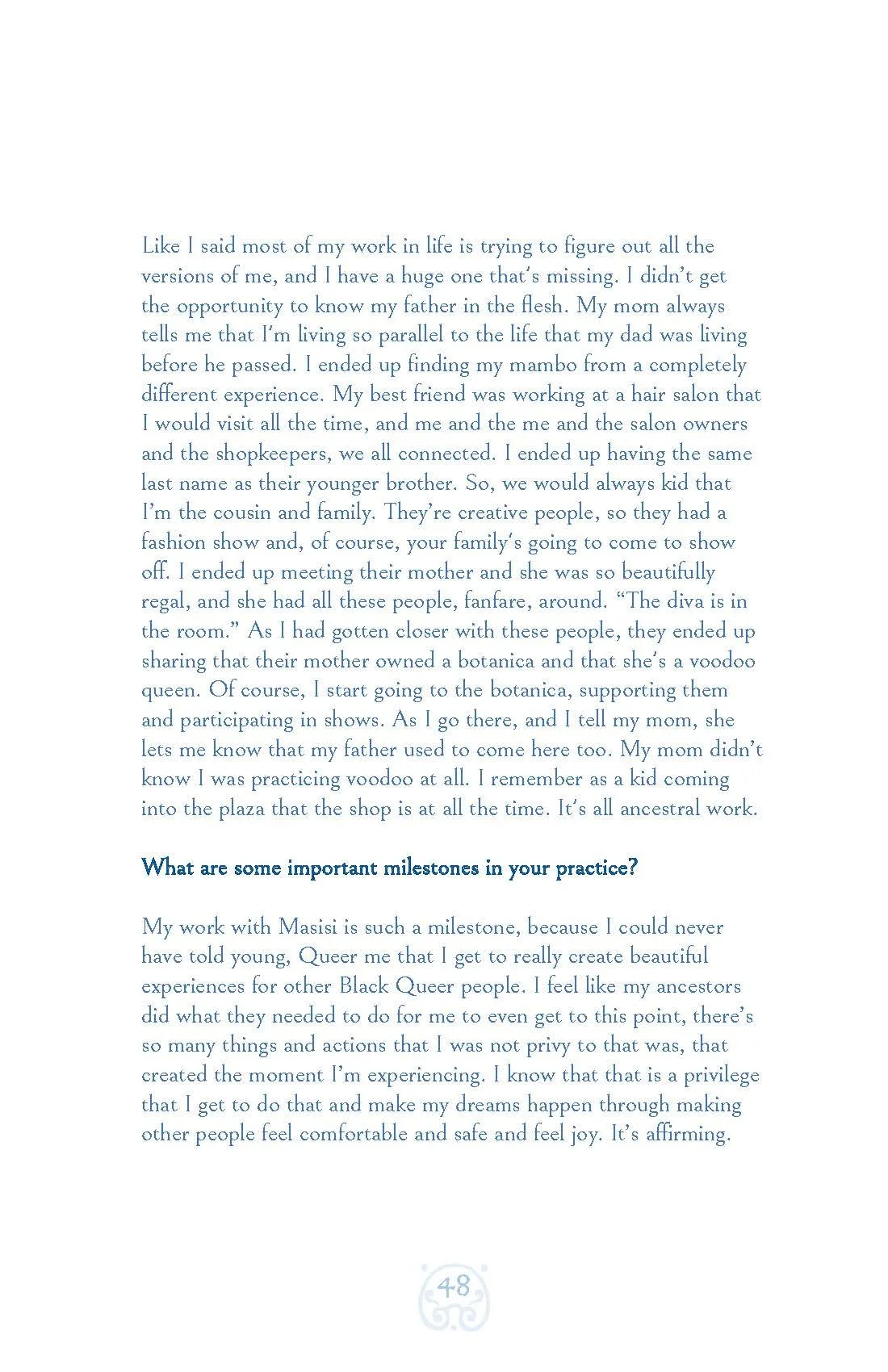 Like I said most of my work in life is trying to figure out all the versions of me, and I have a huge one that's missing. I didn't get the opportunity to know my father in the flesh. My mom always tells me that I'm living so parallel to the life that my dad was living before he passed. I ended up finding my mambo from a completely different experience. My best friend was working at a hair salon that I would visit all the time, and me and the me and the salon owners and the shopkeepers, we all connected. I ended up having the same last name as their younger brother. So, we would always kid that I'm the cousin and family. They're creative people, so they had a fashion show and, of course, your family's going to come to show off. I ended up meeting their mother and she was so beautifully regal, and she had all these people, fanfare, around. "The diva is in the room." As I had gotten closer with these people, they ended up sharing that their mother owned a botanica and that she's a voodoo queen. Of course, I start going to the botanica, supporting them and participating in shows. As I go there, and I tell my mom, she lets me know that my father used to come here too. My mom didn't know I was practicing voodoo at all. I remember as a kid coming into the plaza that the shop is at all the time. It's all ancestral work.

What are some important milestones in your practice?

My work with Masisi is such a milestone, because I could never have told young, Queer me that I get to really create beautiful experiences for other Black Queer people. I feel like my ancestors did what they needed to do for me to even get to this point, there's so many things and actions that I was not privy to that was, that created the moment I'm experiencing. I know that that is a privilege that I get to do that and make my dreams happen through making other people feel comfortable and safe and feel joy. It's affirming.

48